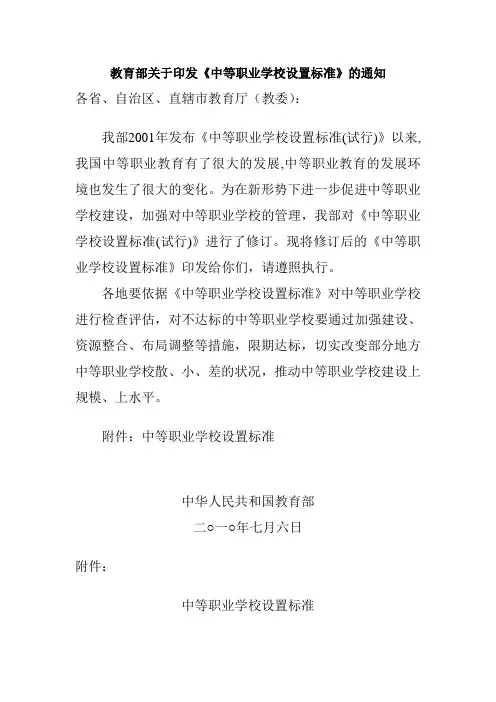 教育部关于印发《中等职业学校设置标准》的通知

各省、自治区、直辖市教育厅（教委）:

我部2001年发布《中等职业学校设置标准(试行)》以来,我国中等职业教育有了很大的发展,中等职业教育的发展环境也发生了很大的变化。为在新形势下进一步促进中等职业学校建设，加强对中等职业学校的管理，我部对《中等职业学校设置标准(试行)》进行了修订。现将修订后的《中等职业学校设置标准》印发给你们，请遵照执行。

各地要依据《中等职业学校设置标准》对中等职业学校进行检查评估，对不达标的中等职业学校要通过加强建设、资源整合、布局调整等措施，限期达标，切实改变部分地方中等职业学校散、小、差的状况，推动中等职业学校建设上规模、上水平。

附件：中等职业学校设置标准

中华人民共和国教育部

二○一○年七月六日

附件：

中等职业学校设置标准